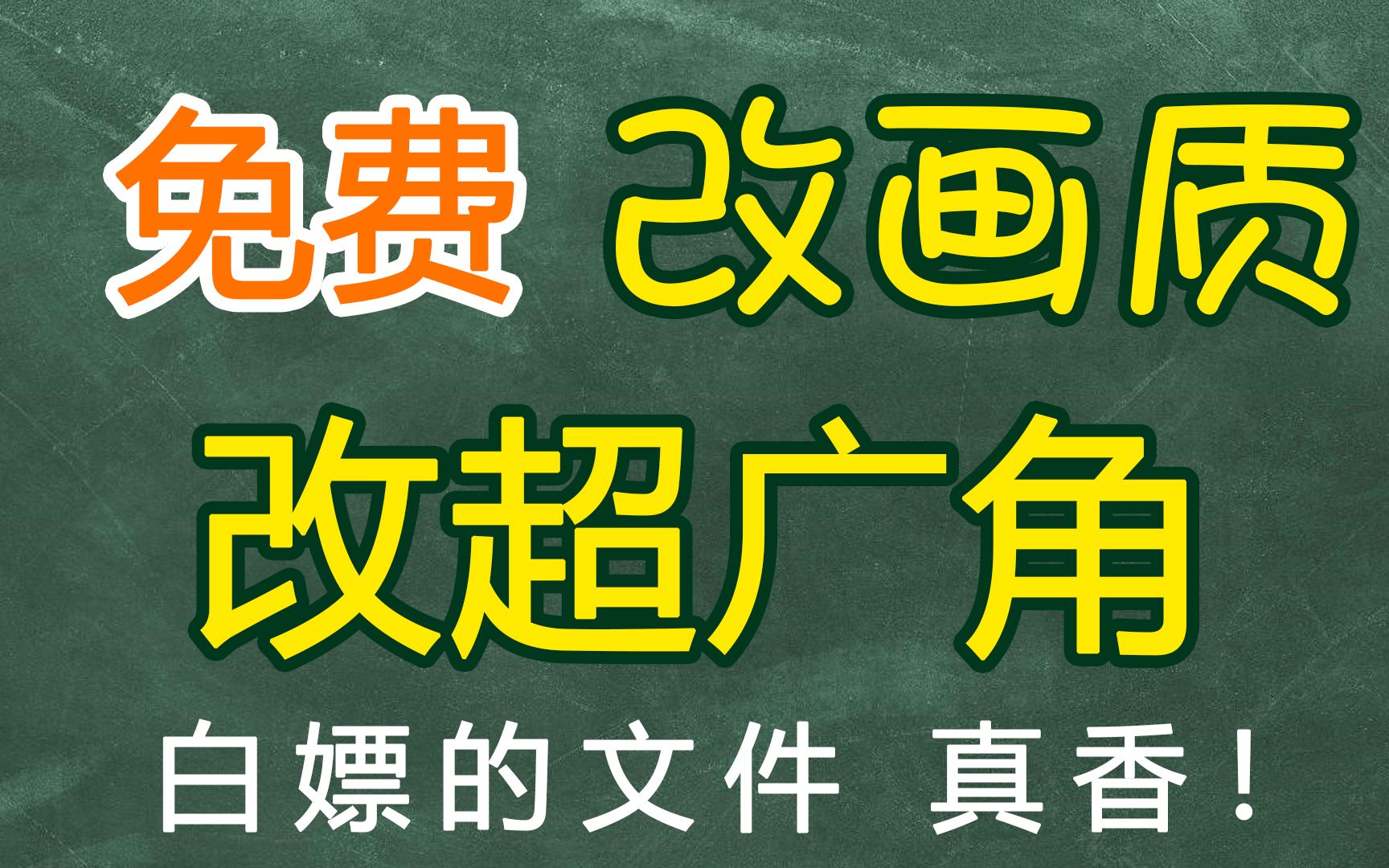 免费 改画质
改超广角
白嫖的文件 真香！